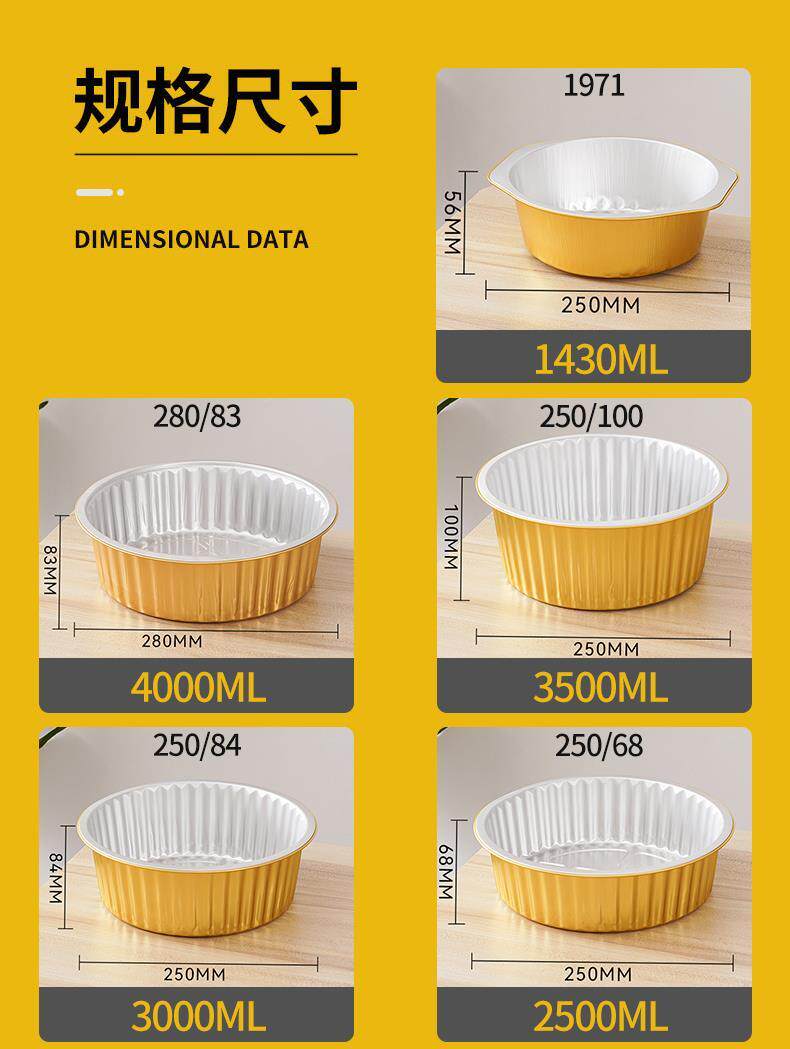 规格尺寸

DIMENSIONAL DATA

1971

56MM

250MM

1430ML

280/83

83MM

280MM

4000ML

250/100

100MM

250MM

3500ML

250/84

84MM

250MM

3000ML

250/68

68MM

250MM

2500ML